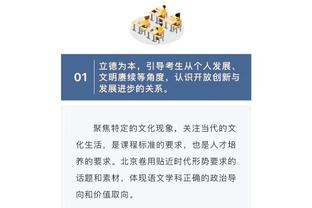 01

立德为本，引导考生从个人发展、文明赓续等角度，认识开放创新与发展进步的关系。

聚焦特定的文化现象，关注当代的文化生活，是课程标准的要求，也是人才培养的要求。北京卷用贴近时代形势要求的话题和素材，体现语文学科正确的政治导向和价值取向。